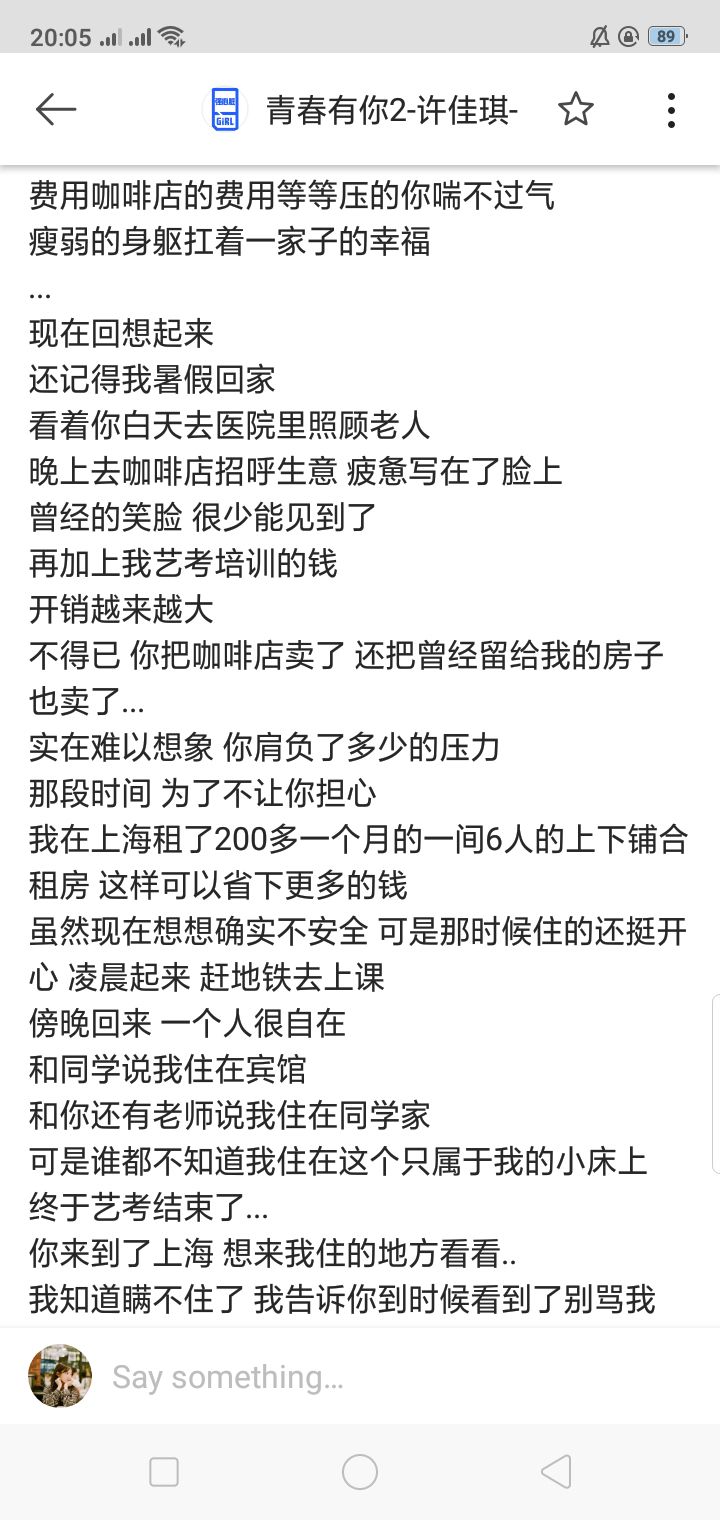 20:05 89

青春有你2-许佳琪-

费用咖啡店的费用等等压的你喘不过气
瘦弱的身躯扛着一家子的幸福
...
现在回想起来
还记得我暑假回家
看着你白天去医院里照顾老人
晚上去咖啡店招呼生意 疲惫写在了脸上
曾经的笑脸 很少能见到了
再加上我艺考培训的钱
开销越来越大
不得已 你把咖啡店卖了 还把曾经留给我的房子也卖了...
实在难以想象 你肩负了多少的压力
那段时间 为了不让你担心
我在上海租了200多一个月的一间6人的上下铺合租房 这样可以省下更多的钱
虽然现在想想确实不安全 可是那时候住的还挺开心 凌晨起来 赶地铁去上课
傍晚回来 一个人很自在
和同学说我住在宾馆
和你还有老师说我住在同学家
可是谁都不知道我住在这个只属于我的小床上
终于艺考结束了...
你来到了上海 想来我住的地方看看..
我知道瞒不住了 我告诉你到时候看到了别骂我

Say something...